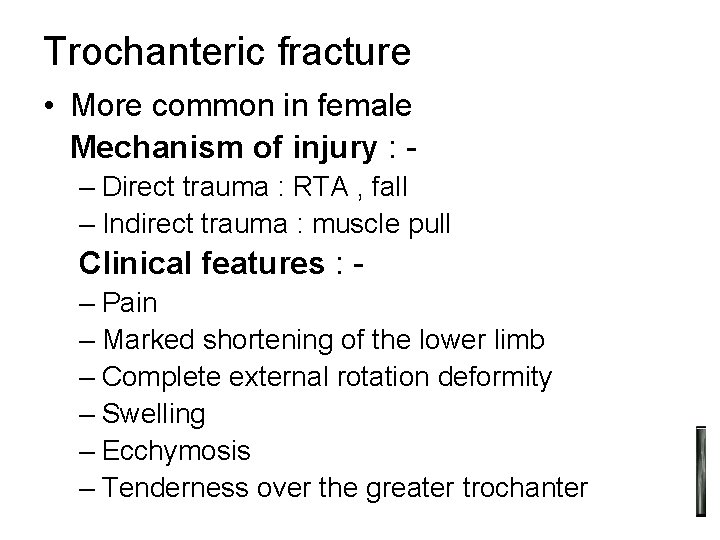 Trochanteric fracture

• More common in female

Mechanism of injury : -

– Direct trauma : RTA , fall
– Indirect trauma : muscle pull

Clinical features : -

– Pain
– Marked shortening of the lower limb
– Complete external rotation deformity
– Swelling
– Ecchymosis
– Tenderness over the greater trochanter